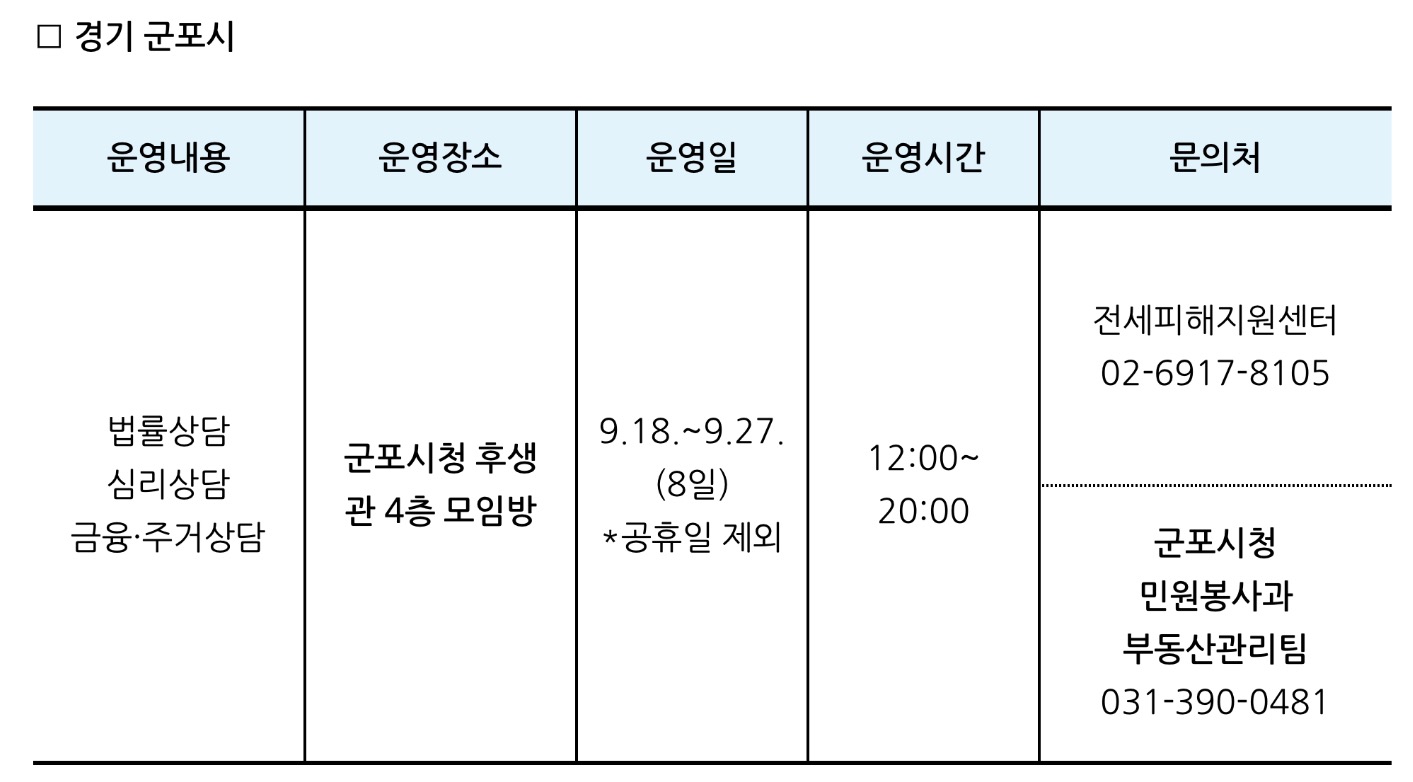 ☐ 경기 군포시

| 운영내용 | 운영장소 | 운영일 | 운영시간 | 문의처 |
|---|---|---|---|---|
| 법률상담 심리상담 금융·주거상담 | 군포시청 후생관 4층 모임방 | 9.18.~9.27. (8일) *공휴일 제외 | 12:00~ 20:00 | 전세피해지원센터 02-6917-8105 |
| | | | | 군포시청 민원봉사과 부동산관리팀 031-390-0481 |